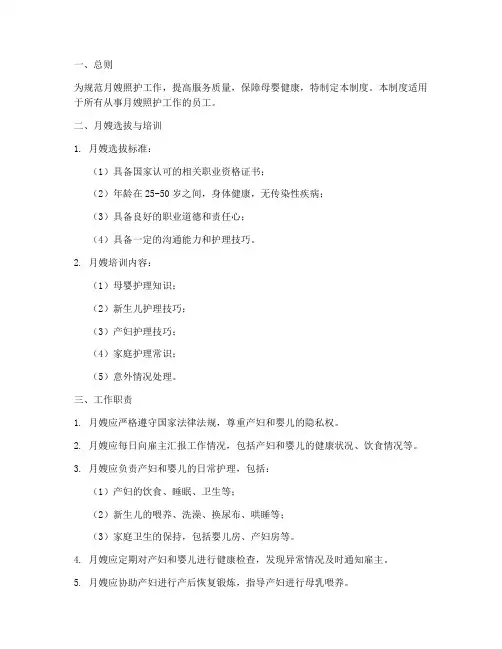 一、总则

为规范月嫂照护工作，提高服务质量，保障母婴健康，特制定本制度。本制度适用于所有从事月嫂照护工作的员工。

二、月嫂选拔与培训

1. 月嫂选拔标准：

（1）具备国家认可的相关职业资格证书；

（2）年龄在 25-50 岁之间，身体健康，无传染性疾病；

（3）具备良好的职业道德和责任心；

（4）具备一定的沟通能力和护理技巧。

2. 月嫂培训内容：

（1）母婴护理知识；

（2）新生儿护理技巧；

（3）产妇护理技巧；

（4）家庭护理常识；

（5）意外情况处理。

三、工作职责

1. 月嫂应严格遵守国家法律法规，尊重产妇和婴儿的隐私权。

2. 月嫂应每日向雇主汇报工作情况，包括产妇和婴儿的健康状况、饮食情况等。

3. 月嫂应负责产妇和婴儿的日常护理，包括：

（1）产妇的饮食、睡眠、卫生等；

（2）新生儿的喂养、洗澡、换尿布、哄睡等；

（3）家庭卫生的保持，包括婴儿房、产妇房等。

4. 月嫂应定期对产妇和婴儿进行健康检查，发现异常情况及时通知雇主。

5. 月嫂应协助产妇进行产后恢复锻炼，指导产妇进行母乳喂养。